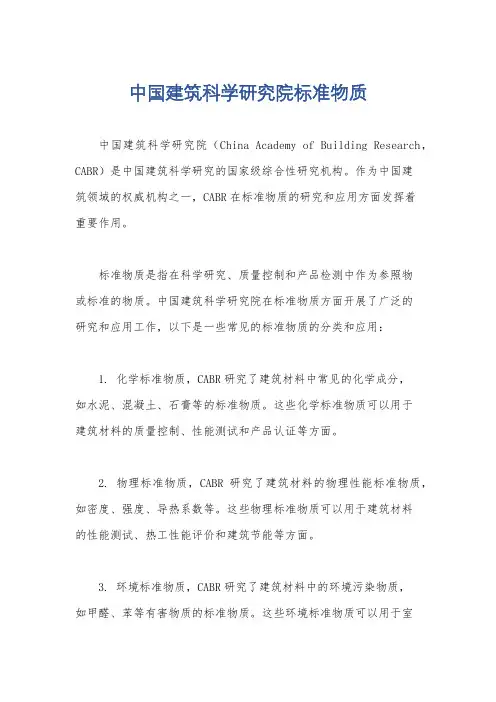 中国建筑科学研究院标准物质

中国建筑科学研究院（China Academy of Building Research，CABR）是中国建筑科学研究的国家级综合性研究机构。作为中国建筑领域的权威机构之一，CABR在标准物质的研究和应用方面发挥着重要作用。

标准物质是指在科学研究、质量控制和产品检测中作为参照物或标准的物质。中国建筑科学研究院在标准物质方面开展了广泛的研究和应用工作，以下是一些常见的标准物质的分类和应用：

1. 化学标准物质，CABR研究了建筑材料中常见的化学成分，如水泥、混凝土、石膏等的标准物质。这些化学标准物质可以用于建筑材料的质量控制、性能测试和产品认证等方面。

2. 物理标准物质，CABR 研究了建筑材料的物理性能标准物质，如密度、强度、导热系数等。这些物理标准物质可以用于建筑材料的性能测试、热工性能评价和建筑节能等方面。

3. 环境标准物质，CABR研究了建筑材料中的环境污染物质，如甲醛、苯等有害物质的标准物质。这些环境标准物质可以用于室